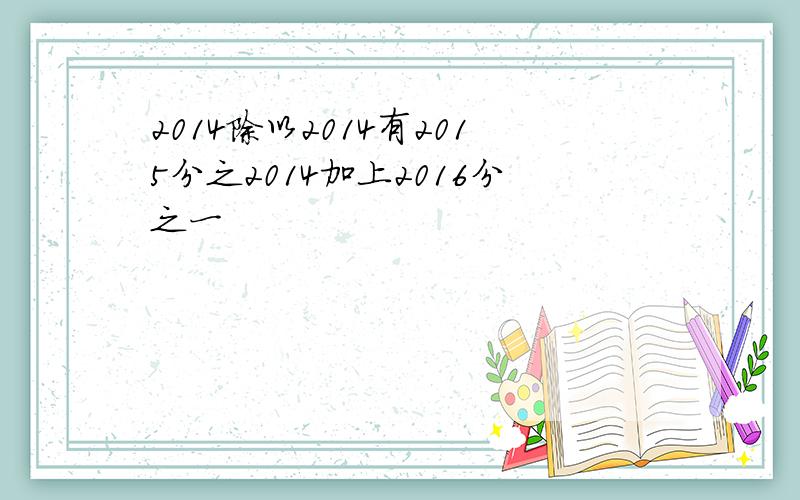 2014除以2014有2015分之2014加上2016分之一